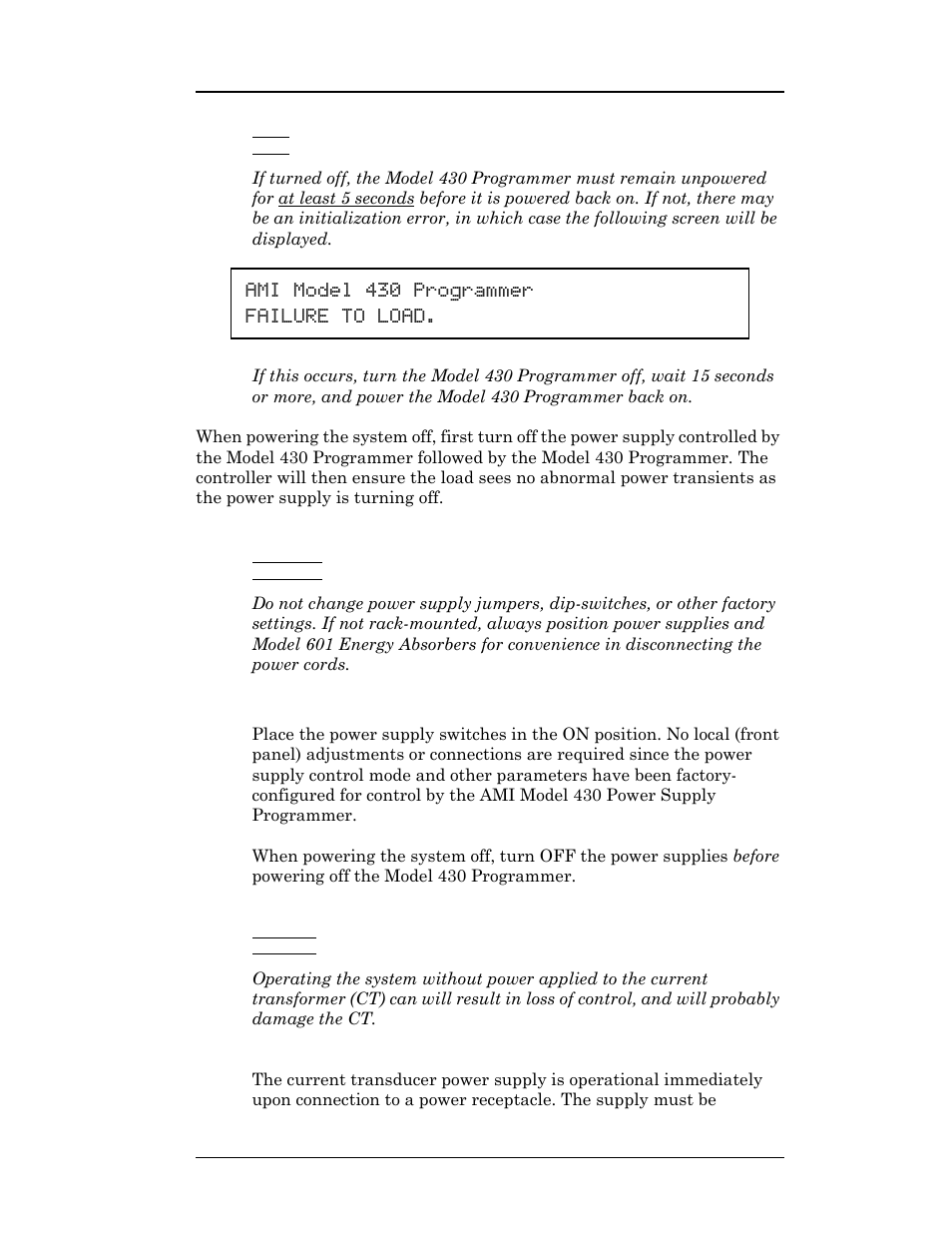 If turned off, the Model 430 Programmer must remain unpowered for at least 5 seconds before it is powered back on. If not, there may be an initialization error, in which case the following screen will be displayed.

AMI Model 430 Programmer
FAILURE TO LOAD.

If this occurs, turn the Model 430 Programmer off, wait 15 seconds or more, and power the Model 430 Programmer back on.

When powering the system off, first turn off the power supply controlled by the Model 430 Programmer followed by the Model 430 Programmer. The controller will then ensure the load sees no abnormal power transients as the power supply is turning off.

Do not change power supply jumpers, dip-switches, or other factory settings. If not rack-mounted, always position power supplies and Model 601 Energy Absorbers for convenience in disconnecting the power cords.

Place the power supply switches in the ON position. No local (front panel) adjustments or connections are required since the power supply control mode and other parameters have been factory-configured for control by the AMI Model 430 Power Supply Programmer.

When powering the system off, turn OFF the power supplies before powering off the Model 430 Programmer.

Operating the system without power applied to the current transformer (CT) can will result in loss of control, and will probably damage the CT.

The current transducer power supply is operational immediately upon connection to a power receptacle. The supply must be